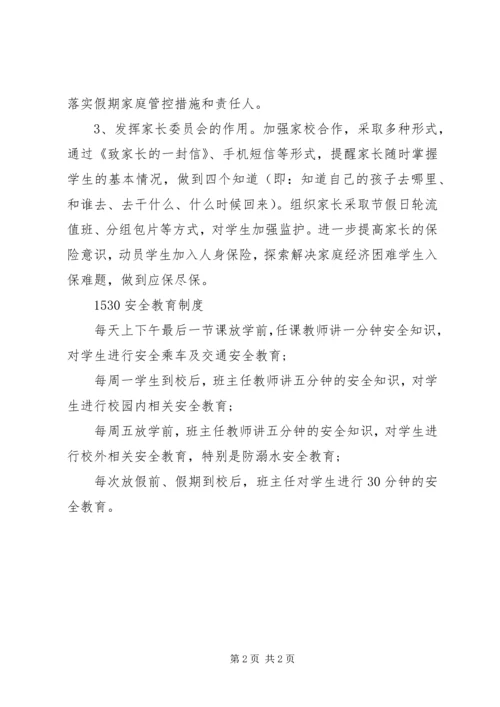 落实假期家庭管控措施和责任人。

3、发挥家长委员会的作用。加强家校合作，采取多种形式，通过《致家长的一封信》、手机短信等形式，提醒家长随时掌握学生的基本情况，做到四个知道（即：知道自己的孩子去哪里、和谁去、去干什么、什么时候回来）。组织家长采取节假日轮流值班、分组包片等方式，对学生加强监护。进一步提高家长的保险意识，动员学生加入人身保险，探索解决家庭经济困难学生入保难题，做到应保尽保。

1530 安全教育制度

每天上下午最后一节课放学前，任课教师讲一分钟安全知识，对学生进行安全乘车及交通安全教育；

每周一学生到校后，班主任教师讲五分钟的安全知识，对学生进行校园内相关安全教育；

每周五放学前，班主任教师讲五分钟的安全知识，对学生进行校外相关安全教育，特别是防溺水安全教育；

每次放假前、假期到校后，班主任对学生进行 30 分钟的安全教育。

第 2 页 共 2 页